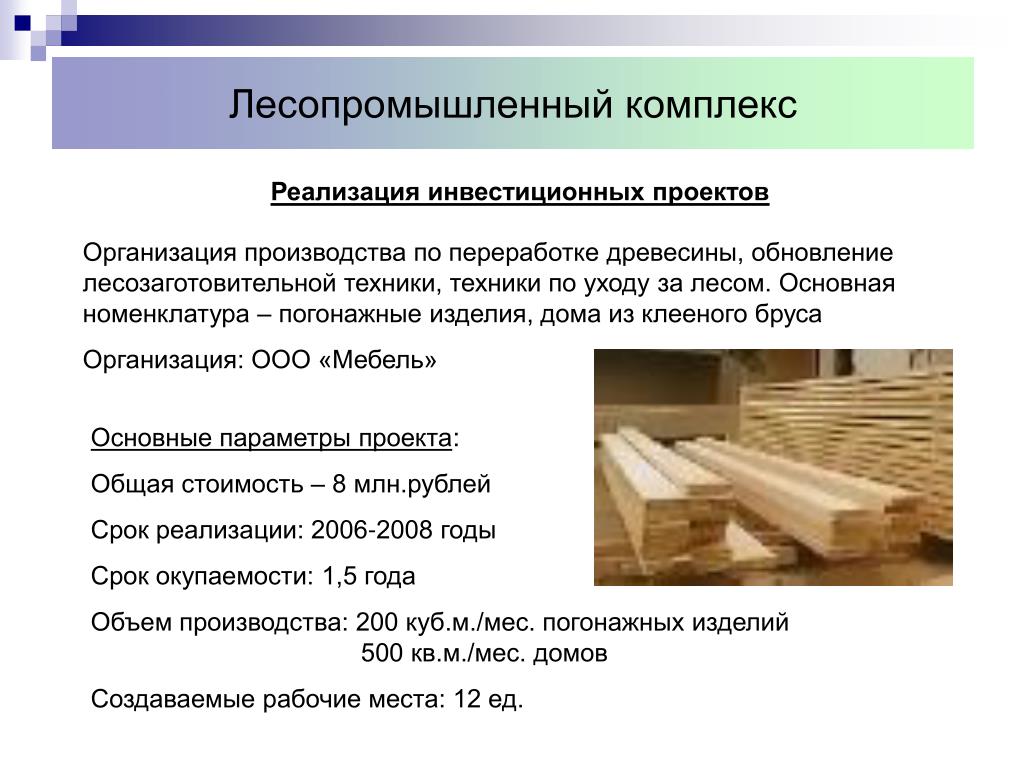 Лесопромышленный комплекс

Реализация инвестиционных проектов

Организация производства по переработке древесины, обновление лесозаготовительной техники, техники по уходу за лесом. Основная номенклатура – погонажные изделия, дома из клееного бруса

Организация: ООО «Мебель»

Основные параметры проекта:

Общая стоимость – 8 млн.рублей

Срок реализации: 2006-2008 годы

Срок окупаемости: 1,5 года

Объем производства: 200 куб.м./мес. погонажных изделий
500 кв.м./мес. домов

Создаваемые рабочие места: 12 ед.